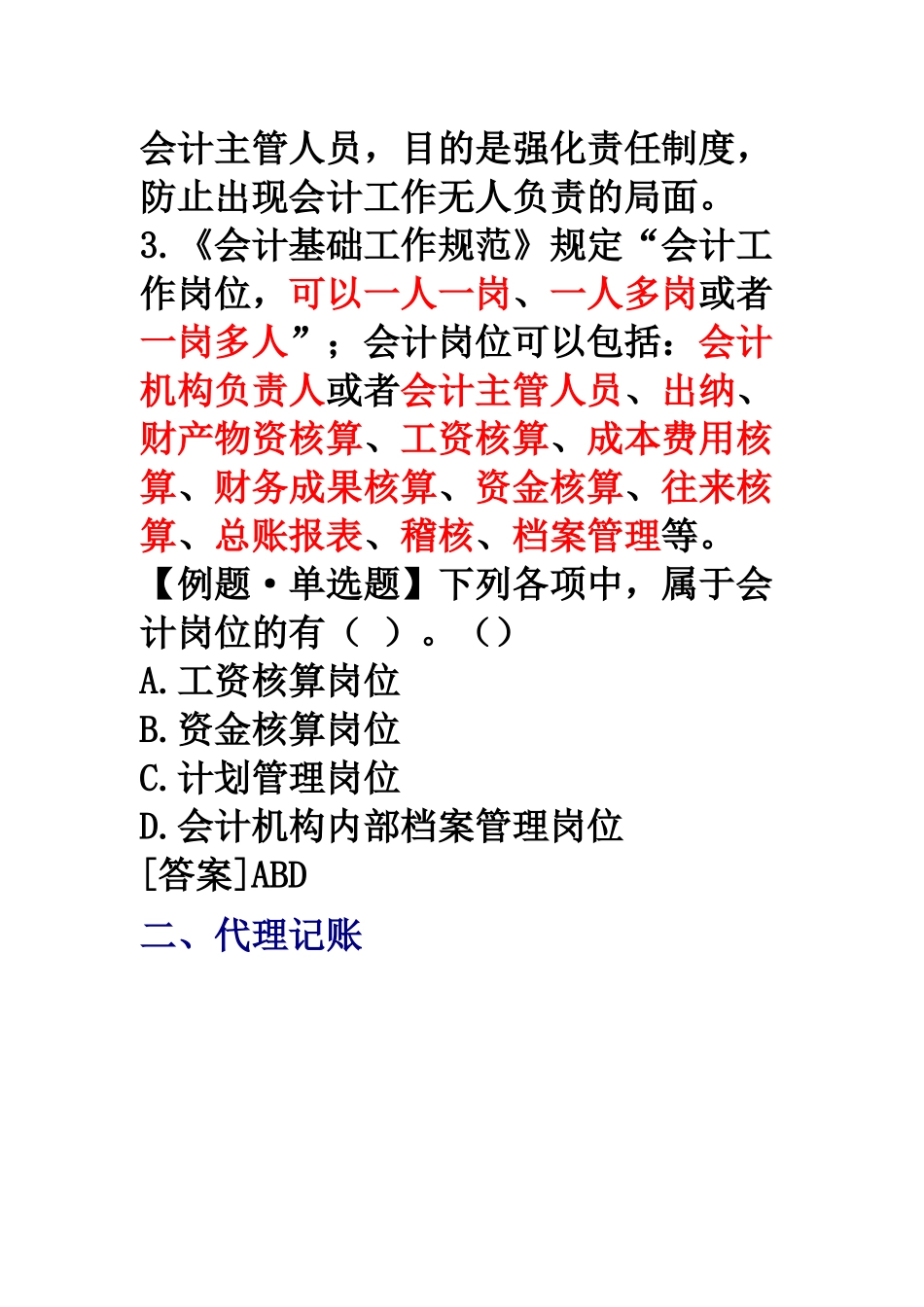 会计主管人员，目的是强化责任制度，防止出现会计工作无人负责的局面。
3.《会计基础工作规范》规定“会计工作岗位，可以一人一岗、一人多岗或者一岗多人”；会计岗位可以包括：会计机构负责人或者会计主管人员、出纳、财产物资核算、工资核算、成本费用核算、财务成果核算、资金核算、往来核算、总账报表、稽核、档案管理等。
【例题·单选题】下列各项中，属于会计岗位的有（ ）。（）
A.工资核算岗位
B.资金核算岗位
C.计划管理岗位
D.会计机构内部档案管理岗位
[答案]ABD
二、代理记账